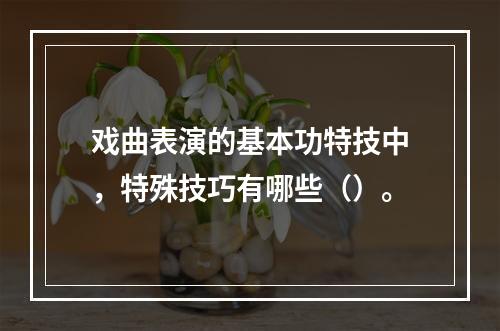 戏曲表演的基本功特技中，特殊技巧有哪些（）。